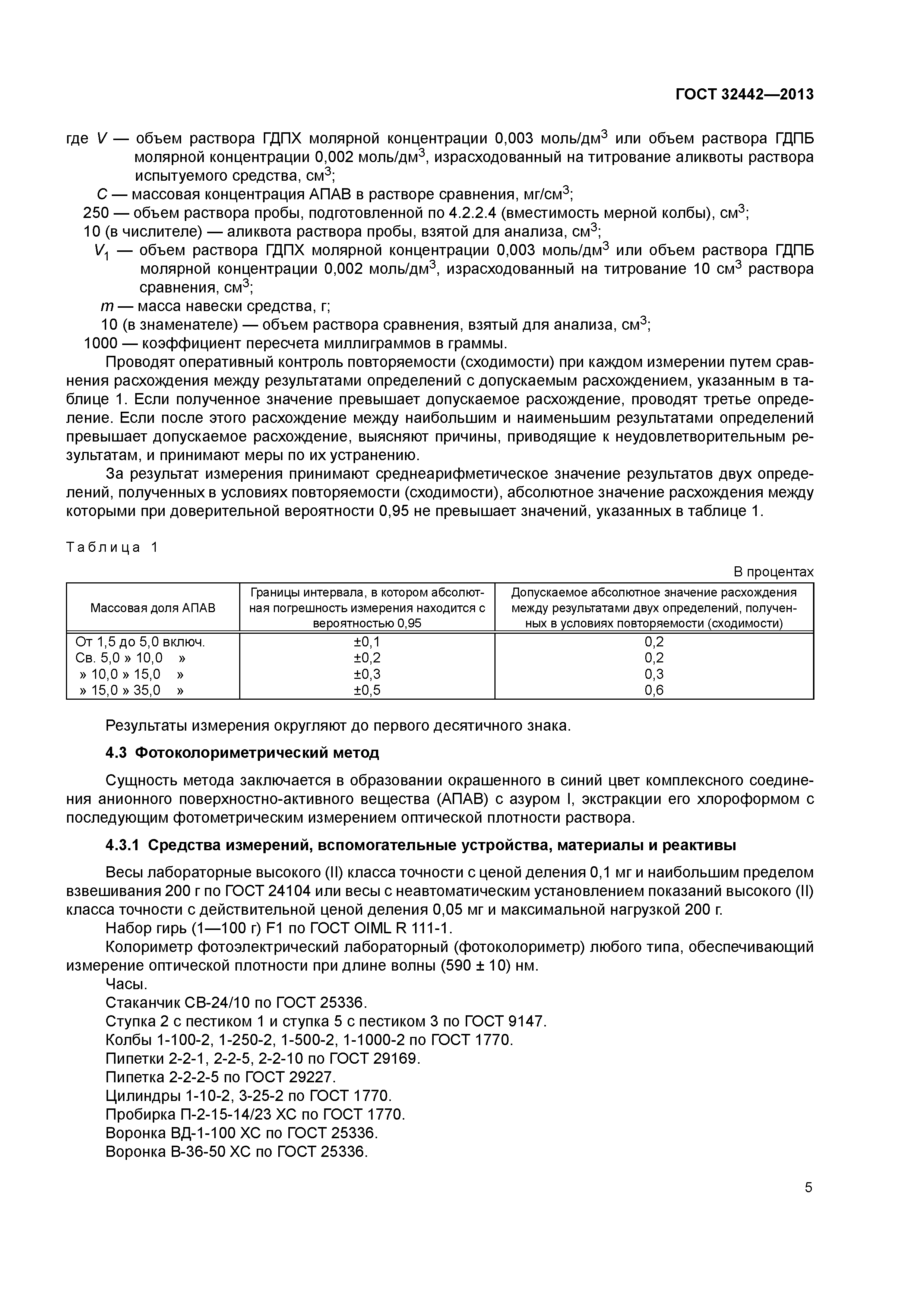 ГОСТ 32442—2013

где $V$ — объем раствора ГДПХ молярной концентрации 0,003 моль/дм$^3$ или объем раствора ГДПБ молярной концентрации 0,002 моль/дм$^3$, израсходованный на титрование аликвоты раствора испытуемого средства, см$^3$;
$C$ — массовая концентрация АПАВ в растворе сравнения, мг/см$^3$;
250 — объем раствора пробы, подготовленной по 4.2.2.4 (вместимость мерной колбы), см$^3$;
10 (в числителе) — аликвота раствора пробы, взятой для анализа, см$^3$;
$V_1$ — объем раствора ГДПХ молярной концентрации 0,003 моль/дм$^3$ или объем раствора ГДПБ молярной концентрации 0,002 моль/дм$^3$, израсходованный на титрование 10 см$^3$ раствора сравнения, см$^3$;
$m$ — масса навески средства, г;
10 (в знаменателе) — объем раствора сравнения, взятый для анализа, см$^3$;
1000 — коэффициент пересчета миллиграммов в граммы.

Проводят оперативный контроль повторяемости (сходимости) при каждом измерении путем сравнения расхождения между результатами определений с допускаемым расхождением, указанным в таблице 1. Если полученное значение превышает допускаемое расхождение, проводят третье определение. Если после этого расхождение между наибольшим и наименьшим результатами определений превышает допускаемое расхождение, выясняют причины, приводящие к неудовлетворительным результатам, и принимают меры по их устранению.

За результат измерения принимают среднеарифметическое значение результатов двух определений, полученных в условиях повторяемости (сходимости), абсолютное значение расхождения между которыми при доверительной вероятности 0,95 не превышает значений, указанных в таблице 1.

Таблица 1

В процентах

| Массовая доля АПАВ | Границы интервала, в котором абсолютная погрешность измерения находится с вероятностью 0,95 | Допускаемое абсолютное значение расхождения между результатами двух определений, полученных в условиях повторяемости (сходимости) |
|---|---|---|
| От 1,5 до 5,0 включ. | ±0,1 | 0,2 |
| Св. 5,0 » 10,0 » | ±0,2 | 0,2 |
| » 10,0 » 15,0 » | ±0,3 | 0,3 |
| » 15,0 » 35,0 » | ±0,5 | 0,6 |

Результаты измерения округляют до первого десятичного знака.

4.3 Фотоколориметрический метод

Сущность метода заключается в образовании окрашенного в синий цвет комплексного соединения анионного поверхностно-активного вещества (АПАВ) с азуром I, экстракции его хлороформом с последующим фотометрическим измерением оптической плотности раствора.

4.3.1 Средства измерений, вспомогательные устройства, материалы и реактивы

Весы лабораторные высокого (II) класса точности с ценой деления 0,1 мг и наибольшим пределом взвешивания 200 г по ГОСТ 24104 или весы с неавтоматическим установлением показаний высокого (II) класса точности с действительной ценой деления 0,05 мг и максимальной нагрузкой 200 г.
Набор гирь (1—100 г) F1 по ГОСТ OIML R 111-1.
Колориметр фотоэлектрический лабораторный (фотоколориметр) любого типа, обеспечивающий измерение оптической плотности при длине волны (590 ± 10) нм.
Часы.
Стаканчик СВ-24/10 по ГОСТ 25336.
Ступка 2 с пестиком 1 и ступка 5 с пестиком 3 по ГОСТ 9147.
Колбы 1-100-2, 1-250-2, 1-500-2, 1-1000-2 по ГОСТ 1770.
Пипетки 2-2-1, 2-2-5, 2-2-10 по ГОСТ 29169.
Пипетка 2-2-2-5 по ГОСТ 29227.
Цилиндры 1-10-2, 3-25-2 по ГОСТ 1770.
Пробирка П-2-15-14/23 ХС по ГОСТ 1770.
Воронка ВД-1-100 ХС по ГОСТ 25336.
Воронка В-36-50 ХС по ГОСТ 25336.

5